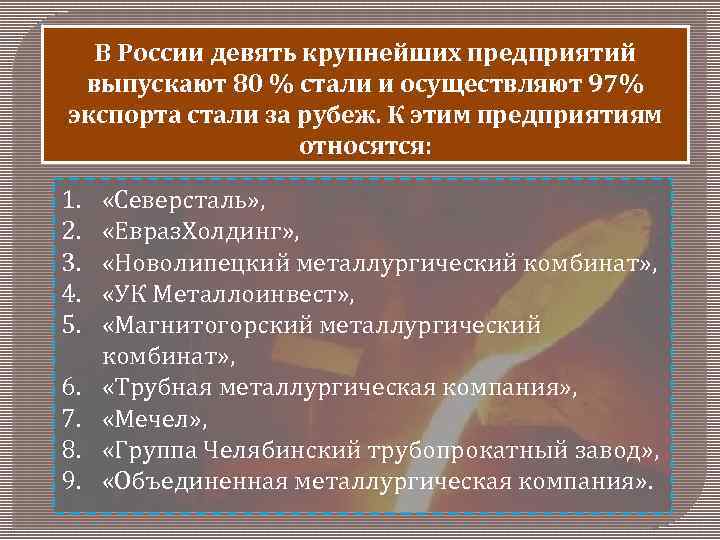 В России девять крупнейших предприятий выпускают 80 % стали и осуществляют 97% экспорта стали за рубеж. К этим предприятиям относятся:

1. «Северсталь»,
2. «ЕвразХолдинг»,
3. «Новолипецкий металлургический комбинат»,
4. «УК Металлоинвест»,
5. «Магнитогорский металлургический комбинат»,
6. «Трубная металлургическая компания»,
7. «Мечел»,
8. «Группа Челябинский трубопрокатный завод»,
9. «Объединенная металлургическая компания».